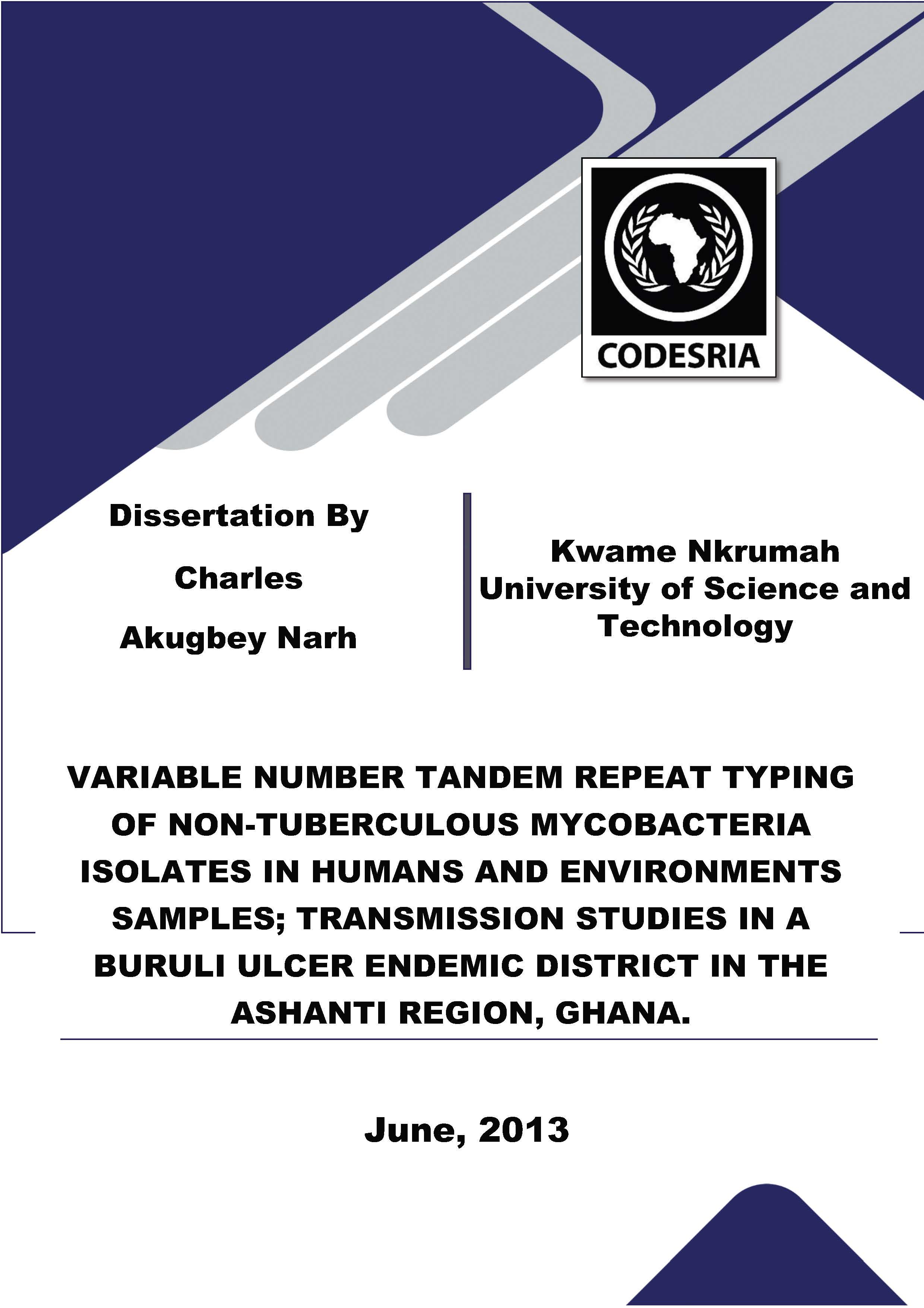 CODESRIA

Dissertation By

Charles

Akugbey Narh

Kwame Nkrumah University of Science and Technology

VARIABLE NUMBER TANDEM REPEAT TYPING OF NON-TUBERCULOUS MYCOBACTERIA ISOLATES IN HUMANS AND ENVIRONMENTS SAMPLES; TRANSMISSION STUDIES IN A BURULI ULCER ENDEMIC DISTRICT IN THE ASHANTI REGION, GHANA.

June, 2013